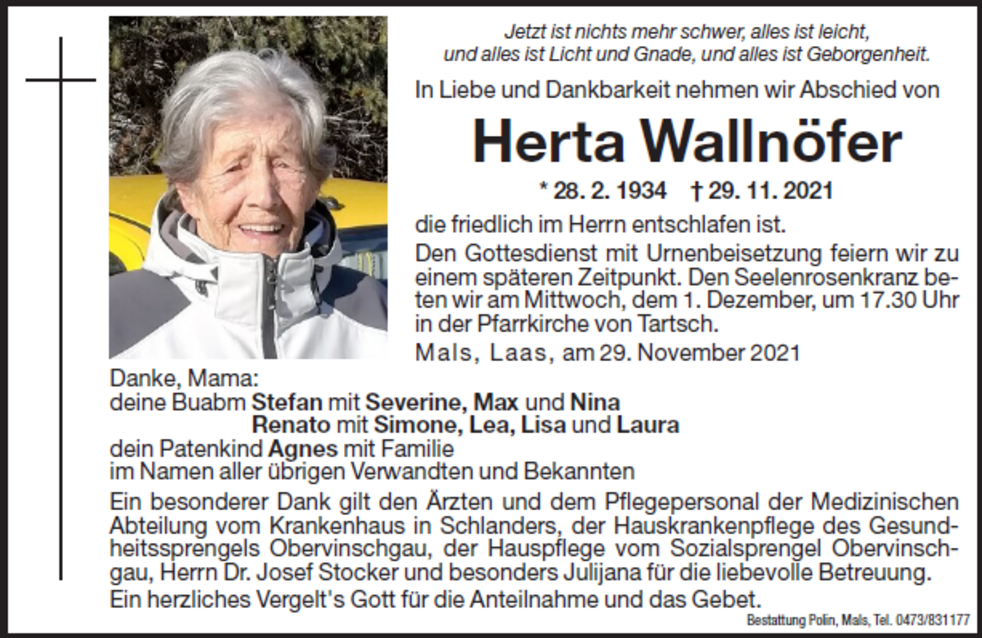 Jetzt ist nichts mehr schwer, alles ist leicht,
und alles ist Licht und Gnade, und alles ist Geborgenheit.

In Liebe und Dankbarkeit nehmen wir Abschied von

Herta Wallnöfer

* 28. 2. 1934 † 29. 11. 2021

die friedlich im Herrn entschlafen ist.

Den Gottesdienst mit Urnenbeisetzung feiern wir zu einem späteren Zeitpunkt. Den Seelenrosenkranz beten wir am Mittwoch, dem 1. Dezember, um 17.30 Uhr in der Pfarrkirche von Tartsch.

Mals, Laas, am 29. November 2021

Danke, Mama:
deine Buabm Stefan mit Severine, Max und Nina
Renato mit Simone, Lea, Lisa und Laura
dein Patenkind Agnes mit Familie
im Namen aller übrigen Verwandten und Bekannten

Ein besonderer Dank gilt den Ärzten und dem Pflegepersonal der Medizinischen Abteilung vom Krankenhaus in Schlanders, der Hauskrankenpflege des Gesundheitssprengels Obervinschgau, der Hauspflege vom Sozialsprengel Obervinschgau, Herrn Dr. Josef Stocker und besonders Julijana für die liebevolle Betreuung.
Ein herzliches Vergelt's Gott für die Anteilnahme und das Gebet.

Bestattung Polin, Mals, Tel. 0473/831177